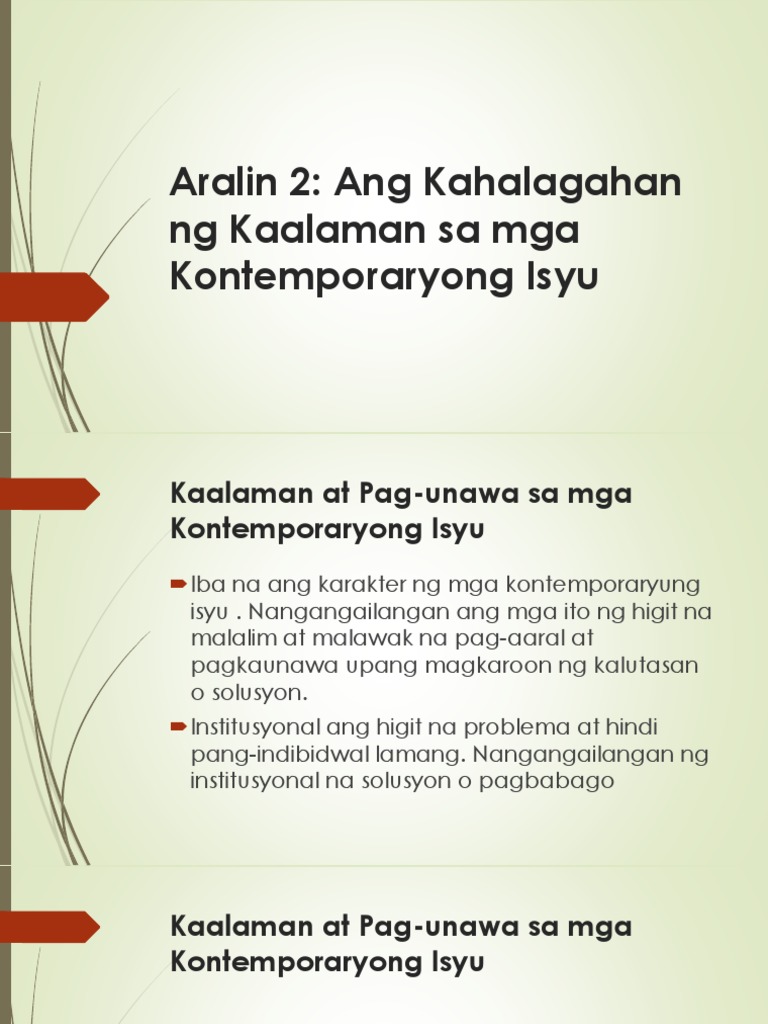 Aralin 2: Ang Kahalagahan ng Kaalaman sa mga Kontemporaryong Isyu

Kaalaman at Pag-unawa sa mga Kontemporaryong Isyu

Iba na ang karakter ng mga kontemporaryung isyu . Nangangailangan ang mga ito ng higit na malalim at malawak na pag-aaral at pagkaunawa upang magkaroon ng kalutasan o solusyon.

Institusyonal ang higit na problema at hindi pang-indibidwal lamang. Nangangailangan ng institusyonal na solusyon o pagbabago

Kaalaman at Pag-unawa sa mga Kontemporaryong Isyu